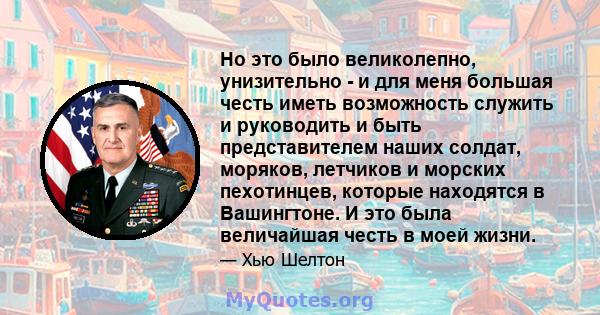 Но это было великолепно, унизительно - и для меня большая честь иметь возможность служить и руководить и быть представителем наших солдат, моряков, летчиков и морских пехотинцев, которые находятся в Вашингтоне. И это была величайшая честь в моей жизни.

— Хью Шелтон

MyQuotes.org